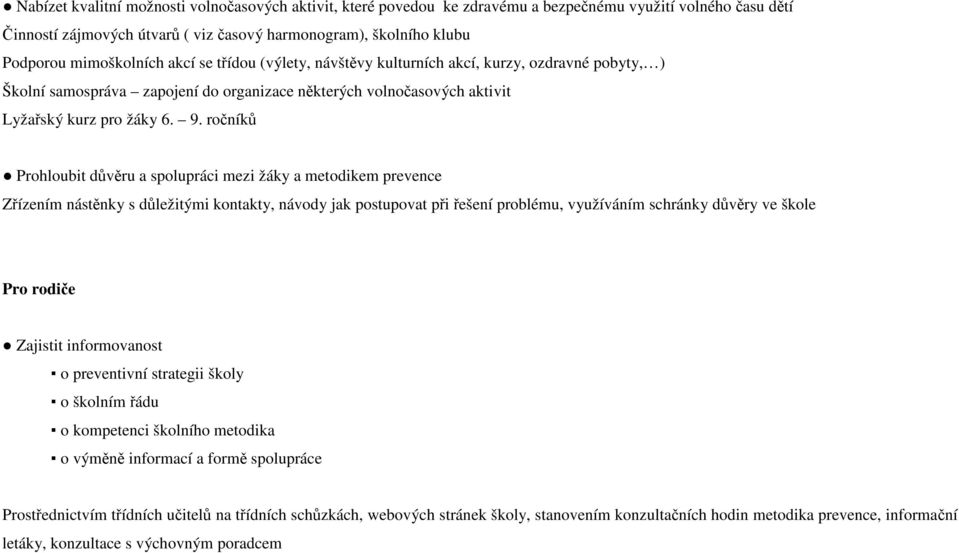 ● Nabízet kvalitní možnosti volnočasových aktivit, které povedou ke zdravému a bezpečnému využití volného času dětí

Činností zájmových útvarů ( viz časový harmonogram), školního klubu

Podporou mimoškolních akcí se třídou (výlety, návštěvy kulturních akcí, kurzy, ozdravné pobyty,…)

Školní samospráva – zapojení do organizace některých volnočasových aktivit

Lyžařský kurz pro žáky 6. – 9. ročníků

● Prohloubit důvěru a spolupráci mezi žáky a metodikem prevence

Zřízením nástěnky s důležitými kontakty, návody jak postupovat při řešení problému, využíváním schránky důvěry ve škole

Pro rodiče

● Zajistit informovanost

▪ o preventivní strategii školy

▪ o školním řádu

▪ o kompetenci školního metodika

▪ o výměně informací a formě spolupráce

Prostřednictvím třídních učitelů na třídních schůzkách, webových stránek školy, stanovením konzultačních hodin metodika prevence, informační letáky, konzultace s výchovným poradcem